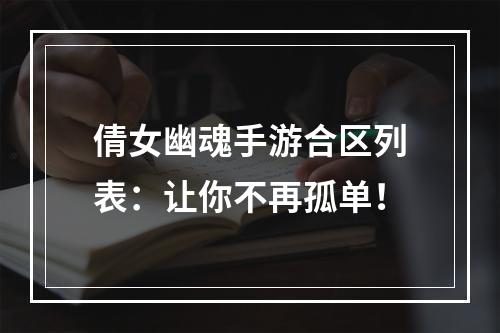 倩女幽魂手游合区列表：让你不再孤单！